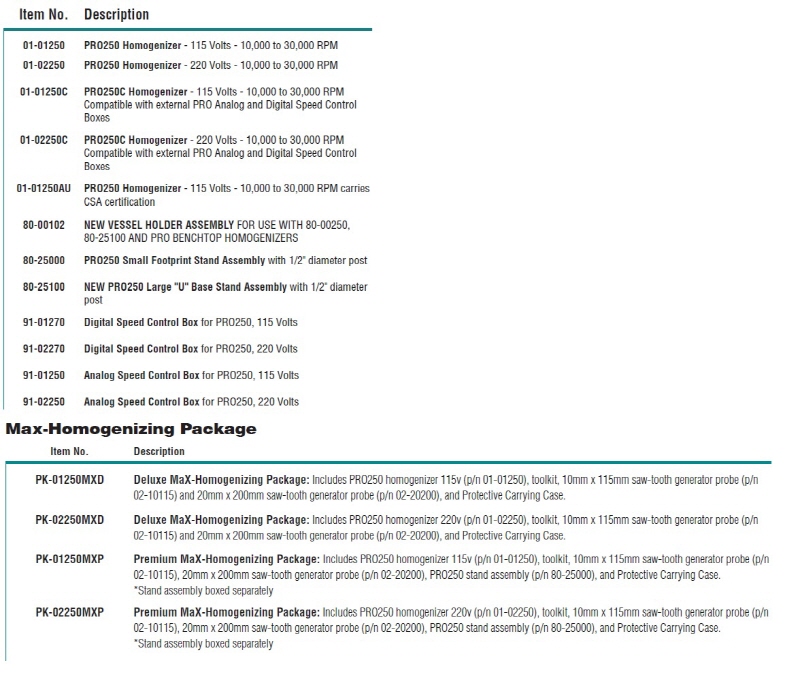 | Item No. | Description |
|---|---|
| 01-01250 | PRO250 Homogenizer - 115 Volts - 10,000 to 30,000 RPM |
| 01-02250 | PRO250 Homogenizer - 220 Volts - 10,000 to 30,000 RPM |
| 01-01250C | PRO250C Homogenizer - 115 Volts - 10,000 to 30,000 RPM Compatible with external PRO Analog and Digital Speed Control Boxes |
| 01-02250C | PRO250C Homogenizer - 220 Volts - 10,000 to 30,000 RPM Compatible with external PRO Analog and Digital Speed Control Boxes |
| 01-01250AU | PRO250 Homogenizer - 115 Volts - 10,000 to 30,000 RPM carries CSA certification |
| 80-00102 | NEW VESSEL HOLDER ASSEMBLY FOR USE WITH 80-00250, 80-25100 AND PRO BENCHTOP HOMOGENIZERS |
| 80-25000 | PRO250 Small Footprint Stand Assembly with 1/2" diameter post |
| 80-25100 | NEW PRO250 Large "U" Base Stand Assembly with 1/2" diameter post |
| 91-01270 | Digital Speed Control Box for PRO250, 115 Volts |
| 91-02270 | Digital Speed Control Box for PRO250, 220 Volts |
| 91-01250 | Analog Speed Control Box for PRO250, 115 Volts |
| 91-02250 | Analog Speed Control Box for PRO250, 220 Volts |

Max-Homogenizing Package

| Item No. | Description |
|---|---|
| PK-01250MXD | Deluxe MaX-Homogenizing Package: Includes PRO250 homogenizer 115v (p/n 01-01250), toolkit, 10mm x 115mm saw-tooth generator probe (p/n 02-10115) and 20mm x 200mm saw-tooth generator probe (p/n 02-20200), and Protective Carrying Case. |
| PK-02250MXD | Deluxe MaX-Homogenizing Package: Includes PRO250 homogenizer 220v (p/n 01-02250), toolkit, 10mm x 115mm saw-tooth generator probe (p/n 02-10115) and 20mm x 200mm saw-tooth generator probe (p/n 02-20200), and Protective Carrying Case. |
| PK-01250MXP | Premium MaX-Homogenizing Package: Includes PRO250 homogenizer 115v (p/n 01-01250), toolkit, 10mm x 115mm saw-tooth generator probe (p/n 02-10115), 20mm x 200mm saw-tooth generator probe (p/n 02-20200), PRO250 stand assembly (p/n 80-25000), and Protective Carrying Case. *Stand assembly boxed separately |
| PK-02250MXP | Premium MaX-Homogenizing Package: Includes PRO250 homogenizer 220v (p/n 01-02250), toolkit, 10mm x 115mm saw-tooth generator probe (p/n 02-10115), 20mm x 200mm saw-tooth generator probe (p/n 02-20200), PRO250 stand assembly (p/n 80-25000), and Protective Carrying Case. *Stand assembly boxed separately |